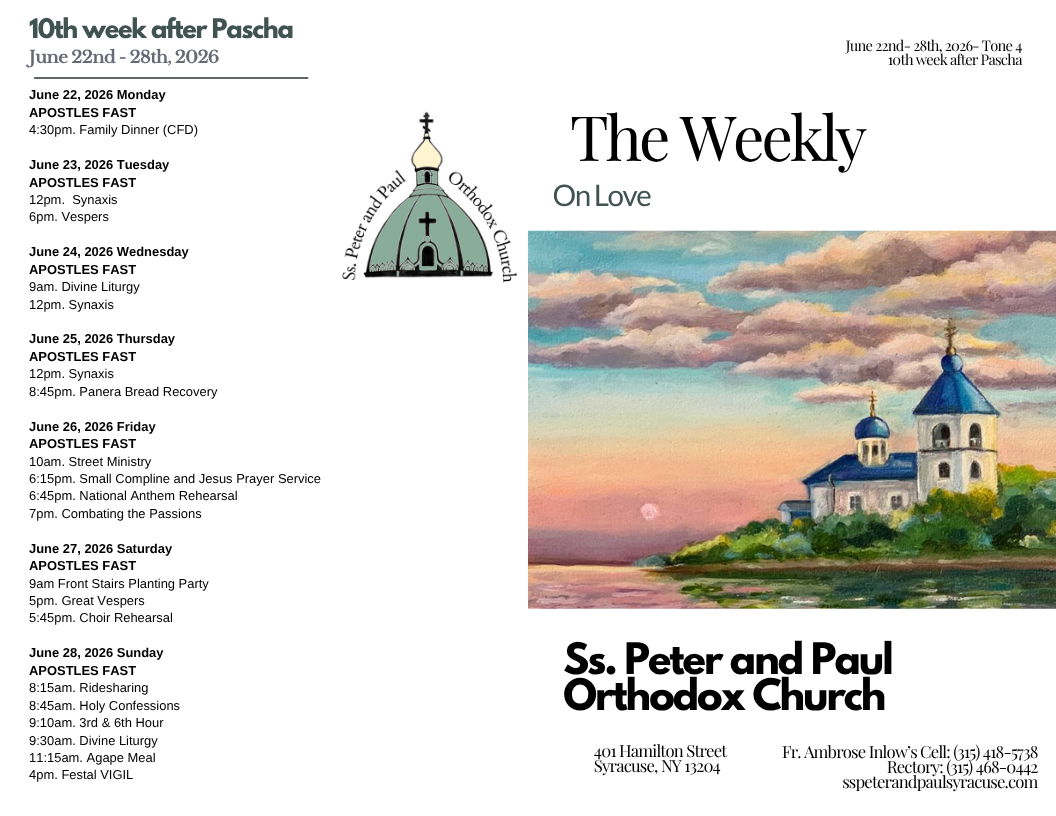 10th week after Pascha
June 22nd - 28th, 2026

June 22, 2026 Monday
APOSTLES FAST
4:30pm. Family Dinner (CFD)

June 23, 2026 Tuesday
APOSTLES FAST
12pm. Synaxis
6pm. Vespers

June 24, 2026 Wednesday
APOSTLES FAST
9am. Divine Liturgy
12pm. Synaxis

June 25, 2026 Thursday
APOSTLES FAST
12pm. Synaxis
8:45pm. Panera Bread Recovery

June 26, 2026 Friday
APOSTLES FAST
10am. Street Ministry
6:15pm. Small Compline and Jesus Prayer Service
6:45pm. National Anthem Rehearsal
7pm. Combating the Passions

June 27, 2026 Saturday
APOSTLES FAST
9am Front Stairs Planting Party
5pm. Great Vespers
5:45pm. Choir Rehearsal

June 28, 2026 Sunday
APOSTLES FAST
8:15am. Ridesharing
8:45am. Holy Confessions
9:10am. 3rd & 6th Hour
9:30am. Divine Liturgy
11:15am. Agape Meal
4pm. Festal VIGIL

Ss. Peter and Paul Orthodox Church

June 22nd- 28th, 2026- Tone 4
10th week after Pascha

The Weekly
On Love

Ss. Peter and Paul
Orthodox Church

401 Hamilton Street
Syracuse, NY 13204

Fr. Ambrose Inlow's Cell: (315) 418-5738
Rectory: (315) 468-0442
sspeterandpaulsyracuse.com